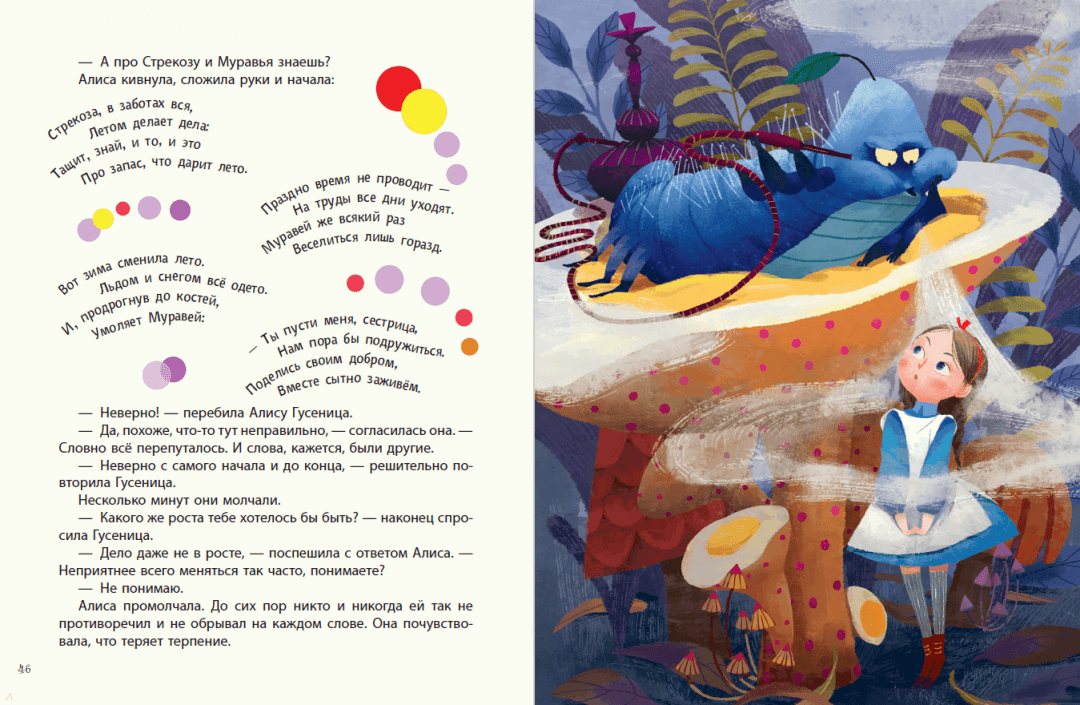 — А про Стрекозу и Муравья знаешь?
Алиса кивнула, сложила руки и начала:

Стрекоза, в заботах вся,
Летом делает дела:
Тащит, знай, и то, и это
Про запас, что дарит лето.

Праздно время не проводит —
На труды все дни уходят.
Муравей же всякий раз
Веселиться лишь горазд.

Вот зима сменила лето.
Льдом и снегом всё одето.
И, продрогнув до костей,
Умоляет Муравей:

— Ты пусти меня, сестрица,
Нам пора бы подружиться.
Поделись своим добром,
Вместе сытно заживём.

— Неверно! — перебила Алису Гусеница.
— Да, похоже, что-то тут неправильно, — согласилась она. — Словно всё перепуталось. И слова, кажется, были другие.
— Неверно с самого начала и до конца, — решительно повторила Гусеница.
Несколько минут они молчали.
— Какого же роста тебе хотелось бы быть? — наконец спросила Гусеница.
— Дело даже не в росте, — поспешила с ответом Алиса. — Неприятнее всего меняться так часто, понимаете?
— Не понимаю.
Алиса промолчала. До сих пор никто и никогда ей так не противоречил и не обрывал на каждом слове. Она почувствовала, что теряет терпение.

46